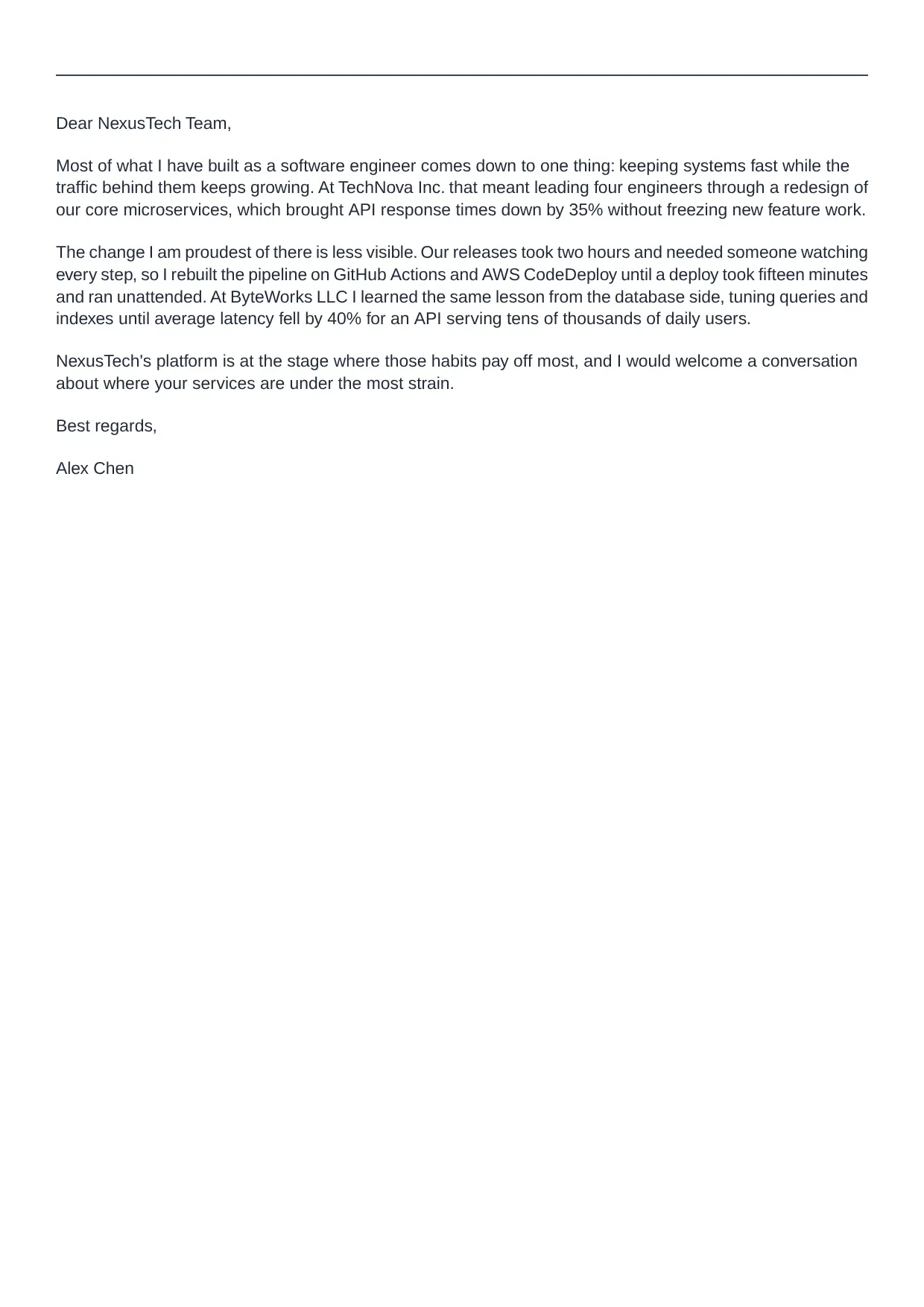 Dear NexusTech Team,

Most of what I have built as a software engineer comes down to one thing: keeping systems fast while the traffic behind them keeps growing. At TechNova Inc. that meant leading four engineers through a redesign of our core microservices, which brought API response times down by 35% without freezing new feature work.

The change I am proudest of there is less visible. Our releases took two hours and needed someone watching every step, so I rebuilt the pipeline on GitHub Actions and AWS CodeDeploy until a deploy took fifteen minutes and ran unattended. At ByteWorks LLC I learned the same lesson from the database side, tuning queries and indexes until average latency fell by 40% for an API serving tens of thousands of daily users.

NexusTech's platform is at the stage where those habits pay off most, and I would welcome a conversation about where your services are under the most strain.

Best regards,

Alex Chen